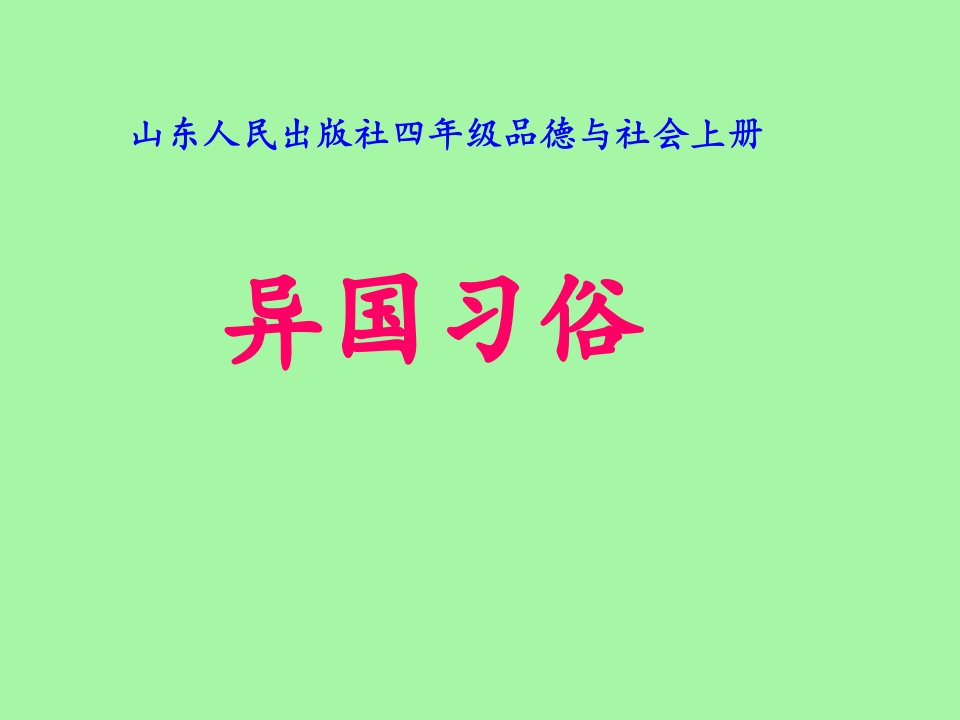 山东人民出版社四年级品德与社会上册

异国习俗